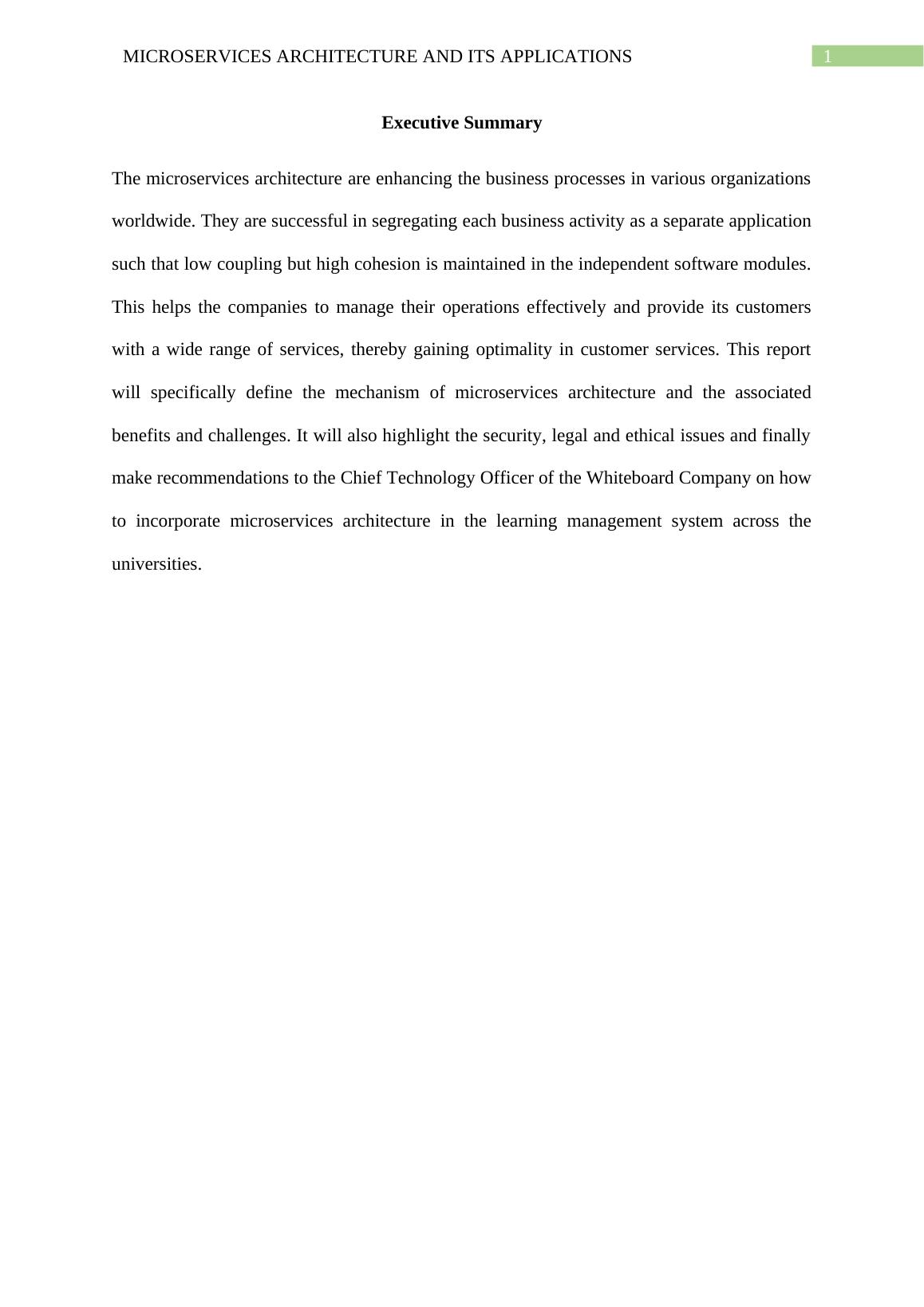 MICROSERVICES ARCHITECTURE AND ITS APPLICATIONS 1

Executive Summary

The microservices architecture are enhancing the business processes in various organizations worldwide. They are successful in segregating each business activity as a separate application such that low coupling but high cohesion is maintained in the independent software modules. This helps the companies to manage their operations effectively and provide its customers with a wide range of services, thereby gaining optimality in customer services. This report will specifically define the mechanism of microservices architecture and the associated benefits and challenges. It will also highlight the security, legal and ethical issues and finally make recommendations to the Chief Technology Officer of the Whiteboard Company on how to incorporate microservices architecture in the learning management system across the universities.